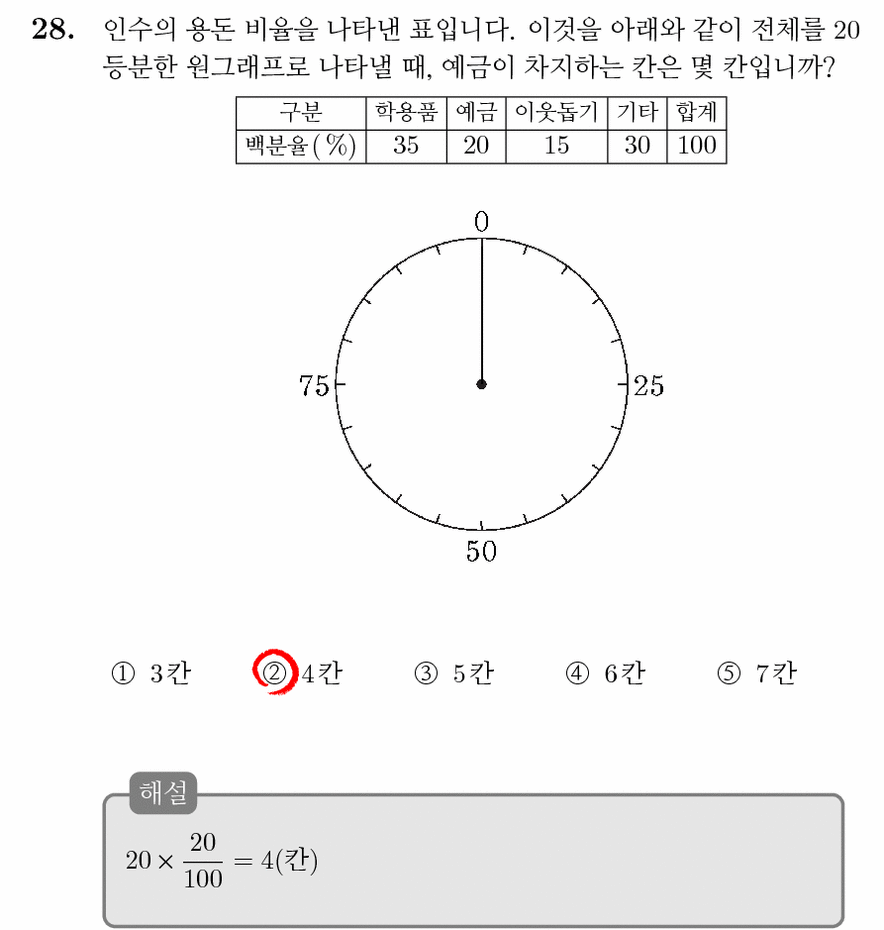 28. 인수의 용돈 비율을 나타낸 표입니다. 이것을 아래와 같이 전체를 20등분한 원그래프로 나타낼 때, 예금이 차지하는 칸은 몇 칸입니까?

| 구분 | 학용품 | 예금 | 이웃돕기 | 기타 | 합계 |
|---|---|---|---|---|---|
| 백분율(%) | 35 | 20 | 15 | 30 | 100 |

0
25
50
75

① 3칸 ② 4칸 ③ 5칸 ④ 6칸 ⑤ 7칸

해설

$20 \times \frac{20}{100} = 4$(칸)